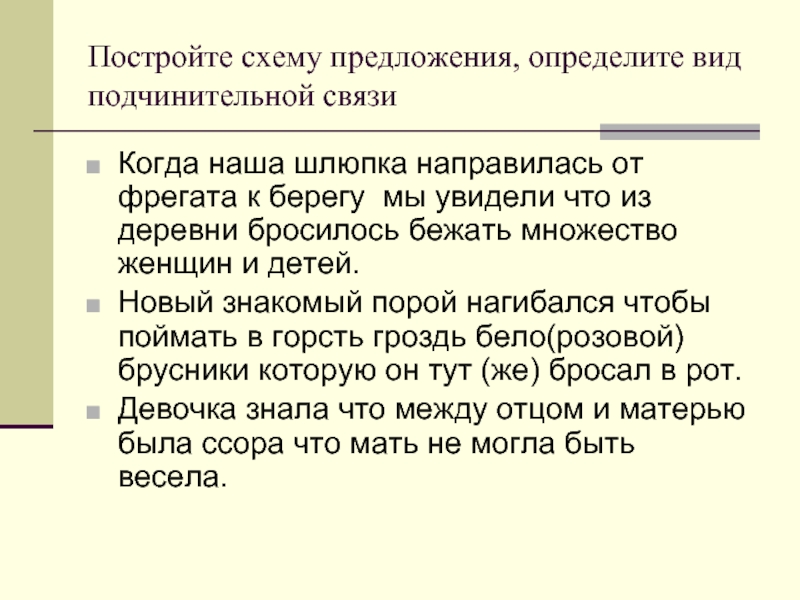 Постройте схему предложения, определите вид подчинительной связи

Когда наша шлюпка направилась от фрегата к берегу  мы увидели что из деревни бросилось бежать множество женщин и детей.

Новый знакомый порой нагибался чтобы поймать в горсть гроздь бело(розовой) брусники которую он тут (же) бросал в рот.

Девочка знала что между отцом и матерью была ссора что мать не могла быть весела.